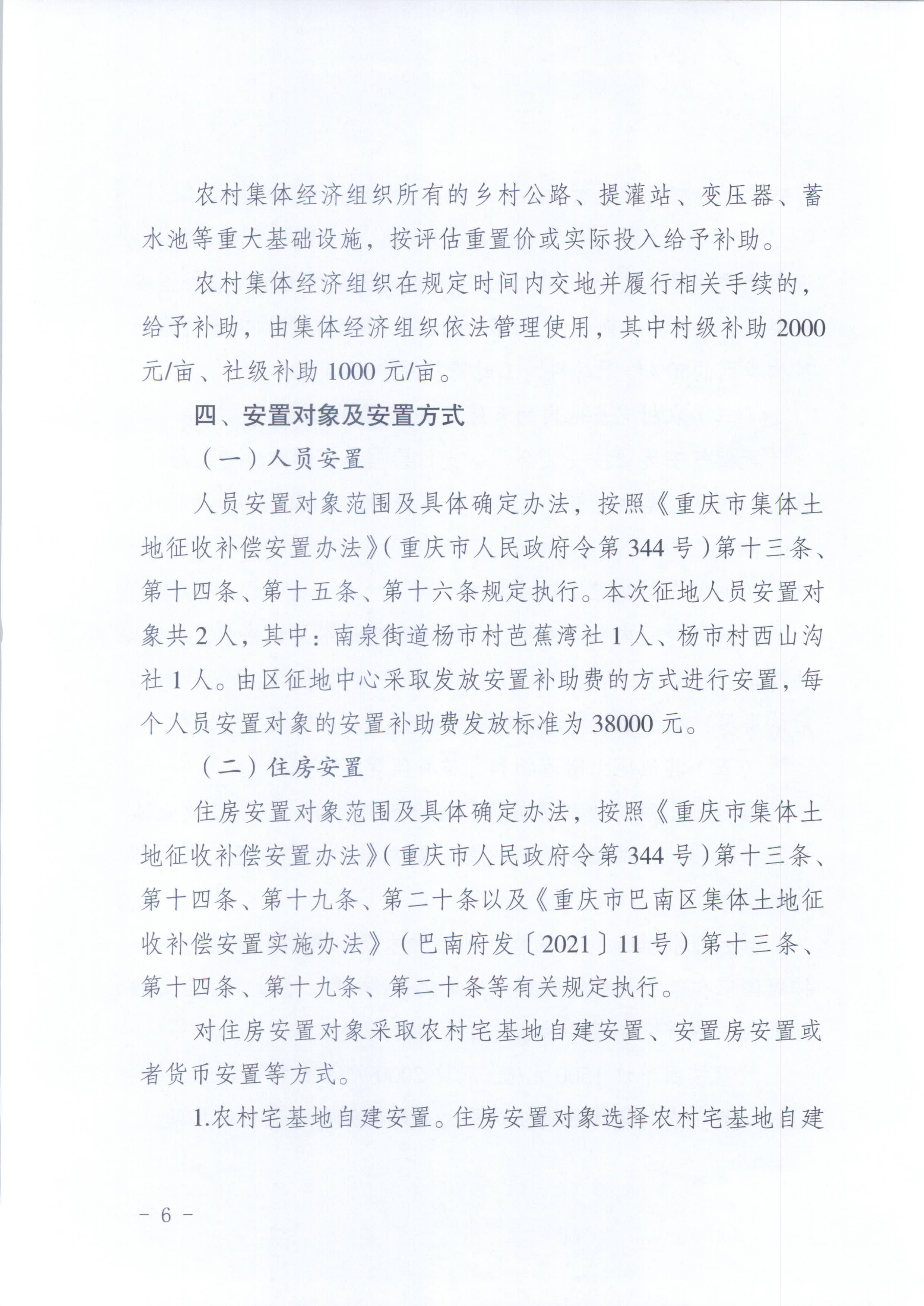 农村集体经济组织所有的乡村公路、提灌站、变压器、蓄水池等重大基础设施，按评估重置价或实际投入给予补助。

农村集体经济组织在规定时间内交地并履行相关手续的，给予补助，由集体经济组织依法管理使用，其中村级补助2000元/亩、社级补助1000元/亩。

四、安置对象及安置方式

（一）人员安置

人员安置对象范围及具体确定办法，按照《重庆市集体土地征收补偿安置办法》（重庆市人民政府令第344号）第十三条、第十四条、第十五条、第十六条规定执行。本次征地人员安置对象共2人，其中：南泉街道杨市村芭蕉湾社1人、杨市村西山沟社1人。由区征地中心采取发放安置补助费的方式进行安置，每个人员安置对象的安置补助费发放标准为38000元。

（二）住房安置

住房安置对象范围及具体确定办法，按照《重庆市集体土地征收补偿安置办法》（重庆市人民政府令第344号）第十三条、第十四条、第十九条、第二十条以及《重庆市巴南区集体土地征收补偿安置实施办法》（巴南府发〔2021〕11号）第十三条、第十四条、第十九条、第二十条等有关规定执行。

对住房安置对象采取农村宅基地自建安置、安置房安置或者货币安置等方式。

1.农村宅基地自建安置。住房安置对象选择农村宅基地自建

－ 6 －